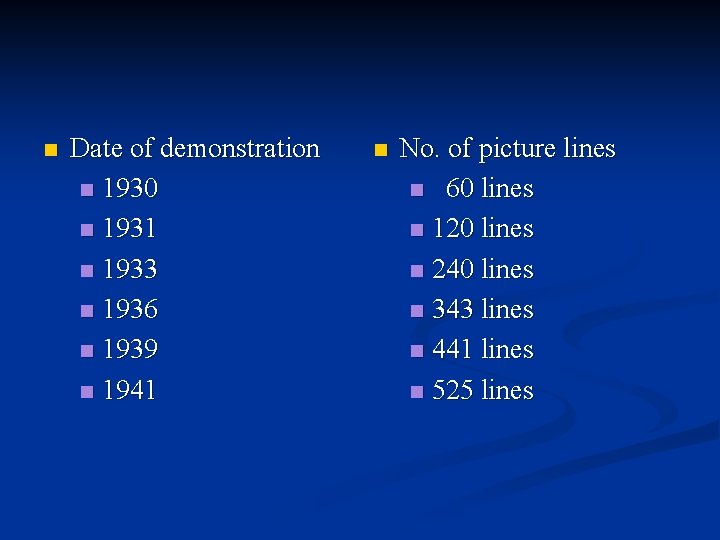 • Date of demonstration
• 1930
• 1931
• 1933
• 1936
• 1939
• 1941

• No. of picture lines
• 60 lines
• 120 lines
• 240 lines
• 343 lines
• 441 lines
• 525 lines